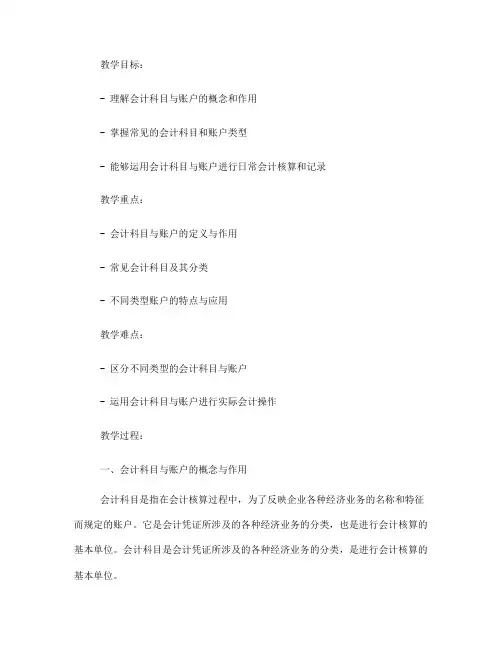 教学目标：

- 理解会计科目与账户的概念和作用

- 掌握常见的会计科目和账户类型

- 能够运用会计科目与账户进行日常会计核算和记录

教学重点：

- 会计科目与账户的定义与作用

- 常见会计科目及其分类

- 不同类型账户的特点与应用

教学难点：

- 区分不同类型的会计科目与账户

- 运用会计科目与账户进行实际会计操作

教学过程：

一、会计科目与账户的概念与作用

会计科目是指在会计核算过程中，为了反映企业各种经济业务的名称和特征而规定的账户。它是会计凭证所涉及的各种经济业务的分类，也是进行会计核算的基本单位。会计科目是会计凭证所涉及的各种经济业务的分类，是进行会计核算的基本单位。